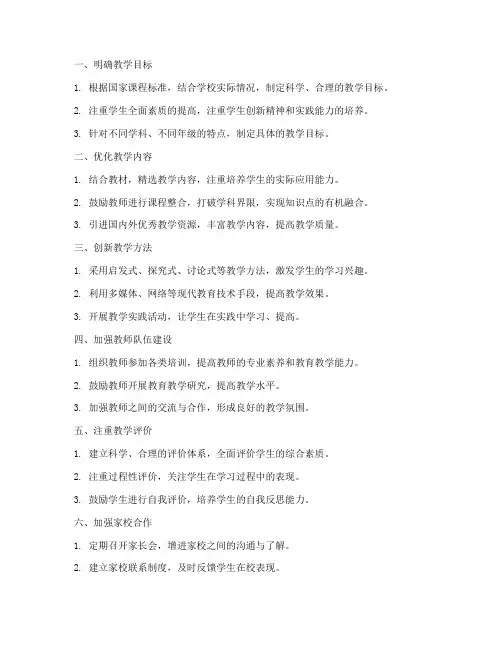 一、明确教学目标

1. 根据国家课程标准，结合学校实际情况，制定科学、合理的教学目标。

2. 注重学生全面素质的提高，注重学生创新精神和实践能力的培养。

3. 针对不同学科、不同年级的特点，制定具体的教学目标。

二、优化教学内容

1. 结合教材，精选教学内容，注重培养学生的实际应用能力。

2. 鼓励教师进行课程整合，打破学科界限，实现知识点的有机融合。

3. 引进国内外优秀教学资源，丰富教学内容，提高教学质量。

三、创新教学方法

1. 采用启发式、探究式、讨论式等教学方法，激发学生的学习兴趣。

2. 利用多媒体、网络等现代教育技术手段，提高教学效果。

3. 开展教学实践活动，让学生在实践中学习、提高。

四、加强教师队伍建设

1. 组织教师参加各类培训，提高教师的专业素养和教育教学能力。

2. 鼓励教师开展教育教学研究，提高教学水平。

3. 加强教师之间的交流与合作，形成良好的教学氛围。

五、注重教学评价

1. 建立科学、合理的评价体系，全面评价学生的综合素质。

2. 注重过程性评价，关注学生在学习过程中的表现。

3. 鼓励学生进行自我评价，培养学生的自我反思能力。

六、加强家校合作

1. 定期召开家长会，增进家校之间的沟通与了解。

2. 建立家校联系制度，及时反馈学生在校表现。